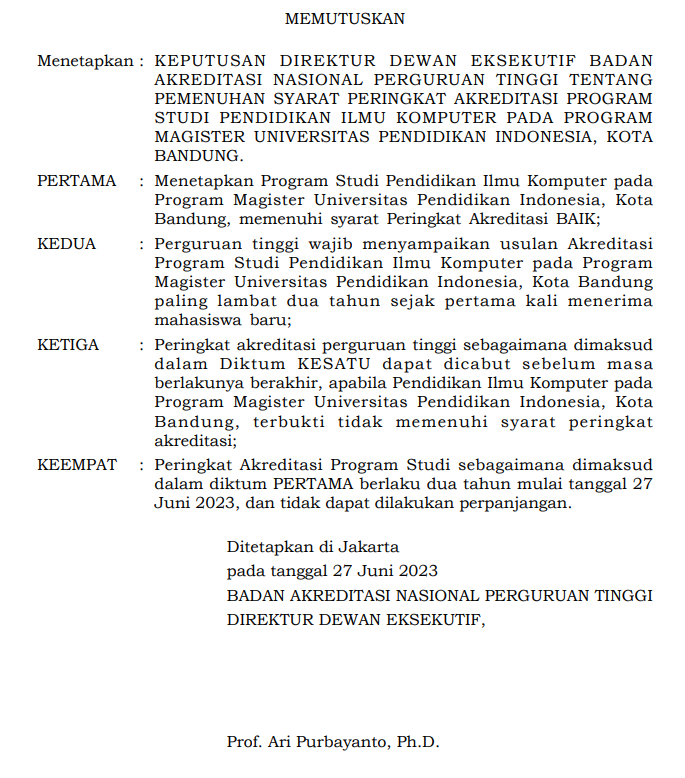 MEMUTUSKAN

Menetapkan : KEPUTUSAN DIREKTUR DEWAN EKSEKUTIF BADAN AKREDITASI NASIONAL PERGURUAN TINGGI TENTANG PEMENUHAN SYARAT PERINGKAT AKREDITASI PROGRAM STUDI PENDIDIKAN ILMU KOMPUTER PADA PROGRAM MAGISTER UNIVERSITAS PENDIDIKAN INDONESIA, KOTA BANDUNG.

PERTAMA : Menetapkan Program Studi Pendidikan Ilmu Komputer pada Program Magister Universitas Pendidikan Indonesia, Kota Bandung, memenuhi syarat Peringkat Akreditasi BAIK;

KEDUA : Perguruan tinggi wajib menyampaikan usulan Akreditasi Program Studi Pendidikan Ilmu Komputer pada Program Magister Universitas Pendidikan Indonesia, Kota Bandung paling lambat dua tahun sejak pertama kali menerima mahasiswa baru;

KETIGA : Peringkat akreditasi perguruan tinggi sebagaimana dimaksud dalam Diktum KESATU dapat dicabut sebelum masa berlakunya berakhir, apabila Pendidikan Ilmu Komputer pada Program Magister Universitas Pendidikan Indonesia, Kota Bandung, terbukti tidak memenuhi syarat peringkat akreditasi;

KEEMPAT : Peringkat Akreditasi Program Studi sebagaimana dimaksud dalam diktum PERTAMA berlaku dua tahun mulai tanggal 27 Juni 2023, dan tidak dapat dilakukan perpanjangan.

Ditetapkan di Jakarta
pada tanggal 27 Juni 2023
BADAN AKREDITASI NASIONAL PERGURUAN TINGGI
DIREKTUR DEWAN EKSEKUTIF,

Prof. Ari Purbayanto, Ph.D.